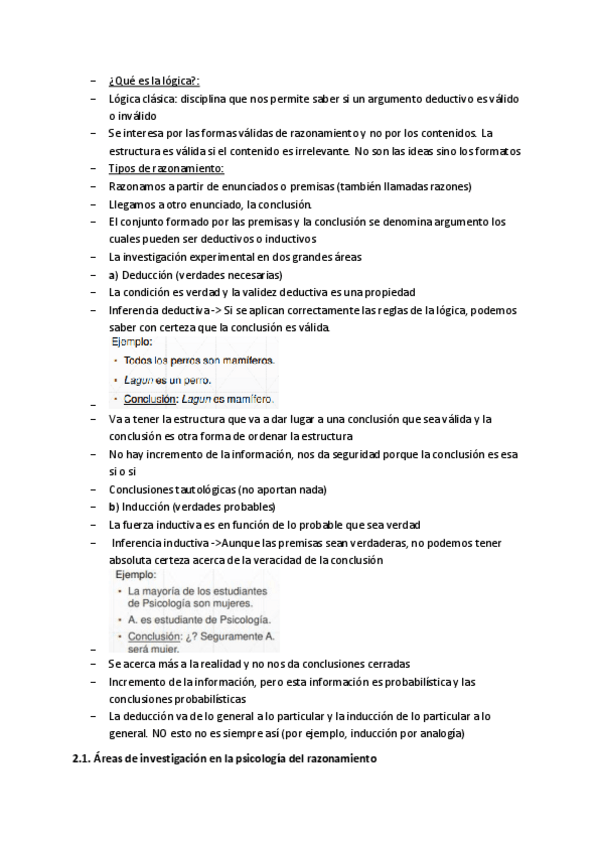 – ¿Qué es la lógica?:
– Lógica clásica: disciplina que nos permite saber si un argumento deductivo es válido o inválido
– Se interesa por las formas válidas de razonamiento y no por los contenidos. La estructura es válida si el contenido es irrelevante. No son las ideas sino los formatos
– Tipos de razonamiento:
– Razonamos a partir de enunciados o premisas (también llamadas razones)
– Llegamos a otro enunciado, la conclusión.
– El conjunto formado por las premisas y la conclusión se denomina argumento los cuales pueden ser deductivos o inductivos
– La investigación experimental en dos grandes áreas
– a) Deducción (verdades necesarias)
– La condición es verdad y la validez deductiva es una propiedad
– Inferencia deductiva -> Si se aplican correctamente las reglas de la lógica, podemos saber con certeza que la conclusión es válida.
Ejemplo:
• Todos los perros son mamíferos.
• Lagun es un perro.
• Conclusión: Lagun es mamífero.
–
– Va a tener la estructura que va a dar lugar a una conclusión que sea válida y la conclusión es otra forma de ordenar la estructura
– No hay incremento de la información, nos da seguridad porque la conclusión es esa si o si
– Conclusiones tautológicas (no aportan nada)
– b) Inducción (verdades probables)
– La fuerza inductiva es en función de lo probable que sea verdad
– Inferencia inductiva ->Aunque las premisas sean verdaderas, no podemos tener absoluta certeza acerca de la veracidad de la conclusión
Ejemplo:
• La mayoría de los estudiantes de Psicología son mujeres.
• A. es estudiante de Psicología.
• Conclusión: ¿? Seguramente A. será mujer.
–
– Se acerca más a la realidad y no nos da conclusiones cerradas
– Incremento de la información, pero esta información es probabilística y las conclusiones probabilísticas
– La deducción va de lo general a lo particular y la inducción de lo particular a lo general. NO esto no es siempre así (por ejemplo, inducción por analogía)

2.1. Áreas de investigación en la psicología del razonamiento